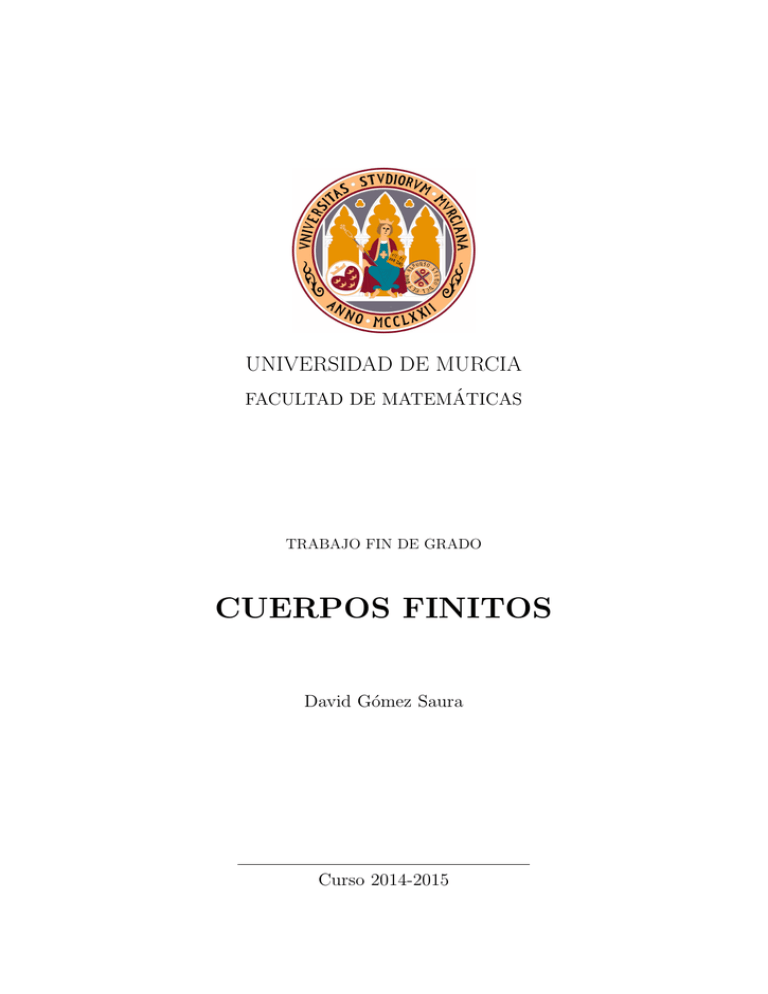 VNIVERSITAS STVDIORVM MVRCIANA
ANNO MCCLXXII

UNIVERSIDAD DE MURCIA
FACULTAD DE MATEMÁTICAS

TRABAJO FIN DE GRADO

CUERPOS FINITOS

David Gómez Saura

Curso 2014-2015